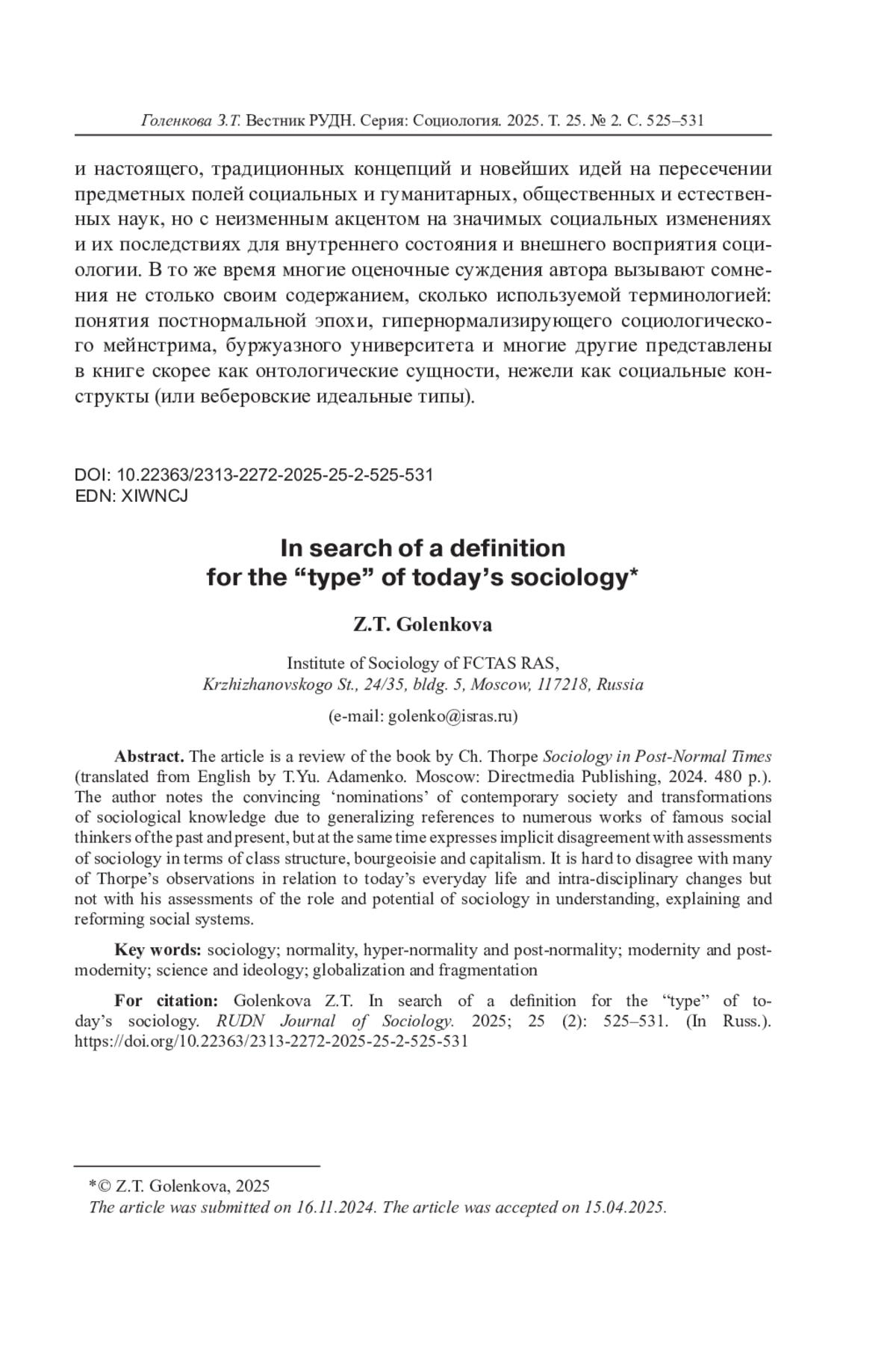 Голенкова З.Т. Вестник РУДН. Серия: Социология. 2025. Т. 25. № 2. С. 525–531

и настоящего, традиционных концепций и новейших идей на пересечении предметных полей социальных и гуманитарных, общественных и естественных наук, но с неизменным акцентом на значимых социальных изменениях и их последствиях для внутреннего состояния и внешнего восприятия социологии. В то же время многие оценочные суждения автора вызывают сомнения не столько своим содержанием, сколько используемой терминологией: понятия постнормальной эпохи, гипернормализирующего социологического мейнстрима, буржуазного университета и многие другие представлены в книге скорее как онтологические сущности, нежели как социальные конструкты (или веберовские идеальные типы).

DOI: 10.22363/2313-2272-2025-25-2-525-531
EDN: XIWNCJ

In search of a definition for the “type” of today’s sociology*

Z.T. Golenkova

Institute of Sociology of FCTAS RAS,
Krzhizhanovskogo St., 24/35, bldg. 5, Moscow, 117218, Russia

(e-mail: golenko@isras.ru)

Abstract. The article is a review of the book by Ch. Thorpe Sociology in Post-Normal Times (translated from English by T.Yu. Adamenko. Moscow: Directmedia Publishing, 2024. 480 p.). The author notes the convincing ‘nominations’ of contemporary society and transformations of sociological knowledge due to generalizing references to numerous works of famous social thinkers of the past and present, but at the same time expresses implicit disagreement with assessments of sociology in terms of class structure, bourgeoisie and capitalism. It is hard to disagree with many of Thorpe’s observations in relation to today’s everyday life and intra-disciplinary changes but not with his assessments of the role and potential of sociology in understanding, explaining and reforming social systems.

Key words: sociology; normality, hyper-normality and post-normality; modernity and post-modernity; science and ideology; globalization and fragmentation

For citation: Golenkova Z.T. In search of a definition for the “type” of today’s sociology. RUDN Journal of Sociology. 2025; 25 (2): 525–531. (In Russ.). https://doi.org/10.22363/2313-2272-2025-25-2-525-531

*© Z.T. Golenkova, 2025
The article was submitted on 16.11.2024. The article was accepted on 15.04.2025.